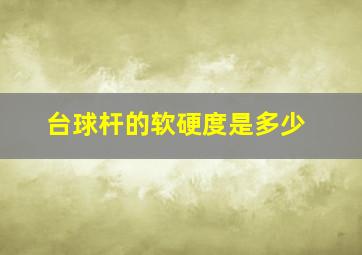 台球杆的软硬度是多少